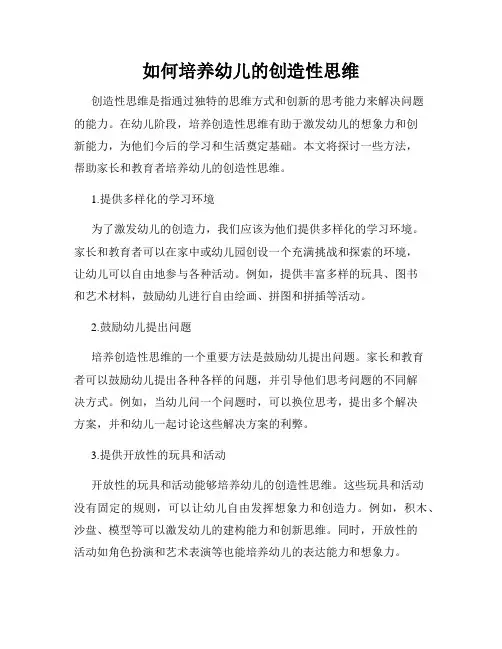 如何培养幼儿的创造性思维

创造性思维是指通过独特的思维方式和创新的思考能力来解决问题的能力。在幼儿阶段，培养创造性思维有助于激发幼儿的想象力和创新能力，为他们今后的学习和生活奠定基础。本文将探讨一些方法，帮助家长和教育者培养幼儿的创造性思维。

1.提供多样化的学习环境

为了激发幼儿的创造力，我们应该为他们提供多样化的学习环境。家长和教育者可以在家中或幼儿园创设一个充满挑战和探索的环境，让幼儿可以自由地参与各种活动。例如，提供丰富多样的玩具、图书和艺术材料，鼓励幼儿进行自由绘画、拼图和拼插等活动。

2.鼓励幼儿提出问题

培养创造性思维的一个重要方法是鼓励幼儿提出问题。家长和教育者可以鼓励幼儿提出各种各样的问题，并引导他们思考问题的不同解决方式。例如，当幼儿问一个问题时，可以换位思考，提出多个解决方案，并和幼儿一起讨论这些解决方案的利弊。

3.提供开放性的玩具和活动

开放性的玩具和活动能够培养幼儿的创造性思维。这些玩具和活动没有固定的规则，可以让幼儿自由发挥想象力和创造力。例如，积木、沙盘、模型等可以激发幼儿的建构能力和创新思维。同时，开放性的活动如角色扮演和艺术表演等也能培养幼儿的表达能力和想象力。